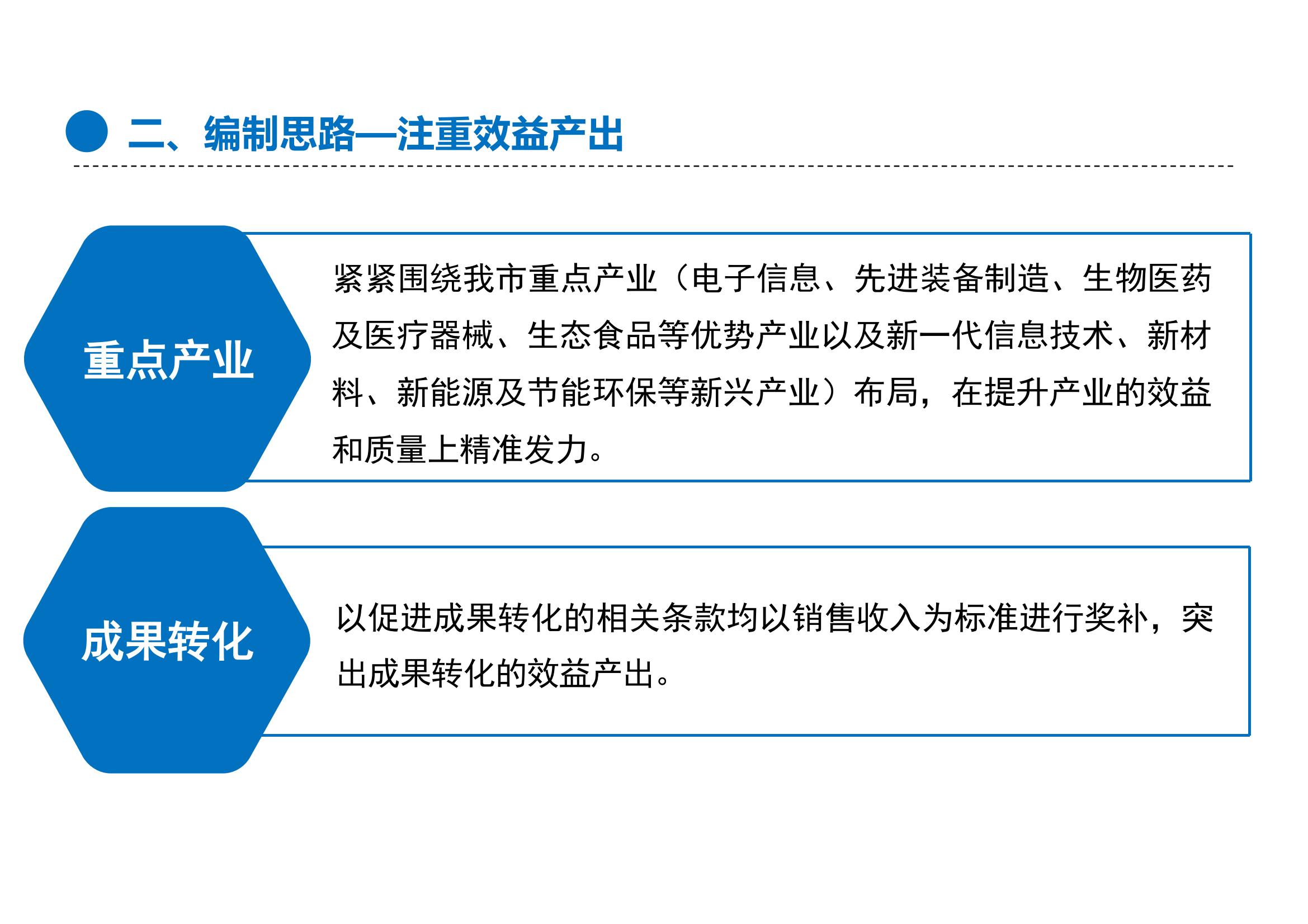 二、编制思路—注重效益产出

重点产业

紧紧围绕我市重点产业（电子信息、先进装备制造、生物医药及医疗器械、生态食品等优势产业以及新一代信息技术、新材料、新能源及节能环保等新兴产业）布局，在提升产业的效益和质量上精准发力。

成果转化

以促进成果转化的相关条款均以销售收入为标准进行奖补，突出成果转化的效益产出。